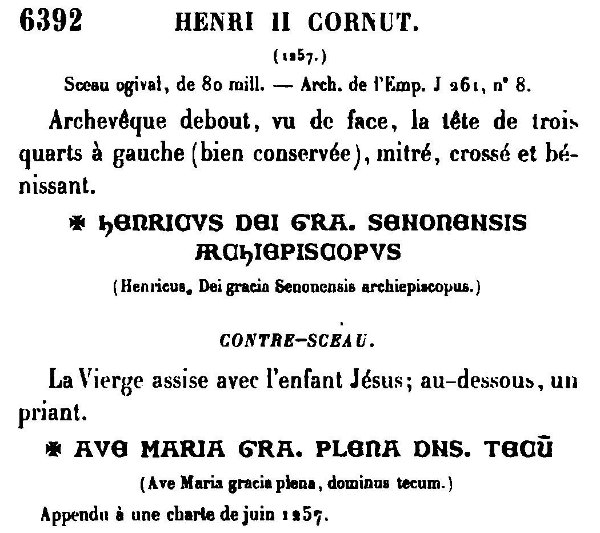 6392 HENRI II CORNUT.

(1257.)

Sceau ogival, de 80 mill. — Arch. de l'Emp. J 261, n° 8.

Archevêque debout, vu de face, la tête de trois quarts à gauche (bien conservée), mitré, crossé et bénissant.

✠ HENRICVS DEI GRA. SENONENSIS ARCHIEPISCOPVS

(Henricus, Dei gracia Senonensis archiepiscopus.)

CONTRE-SCEAU.

La Vierge assise avec l'enfant Jésus; au-dessous, un priant.

✠ AVE MARIA GRA. PLENA DNS. TECŪ

(Ave Maria gracia plena, dominus tecum.)

Appendu à une charte de juin 1257.